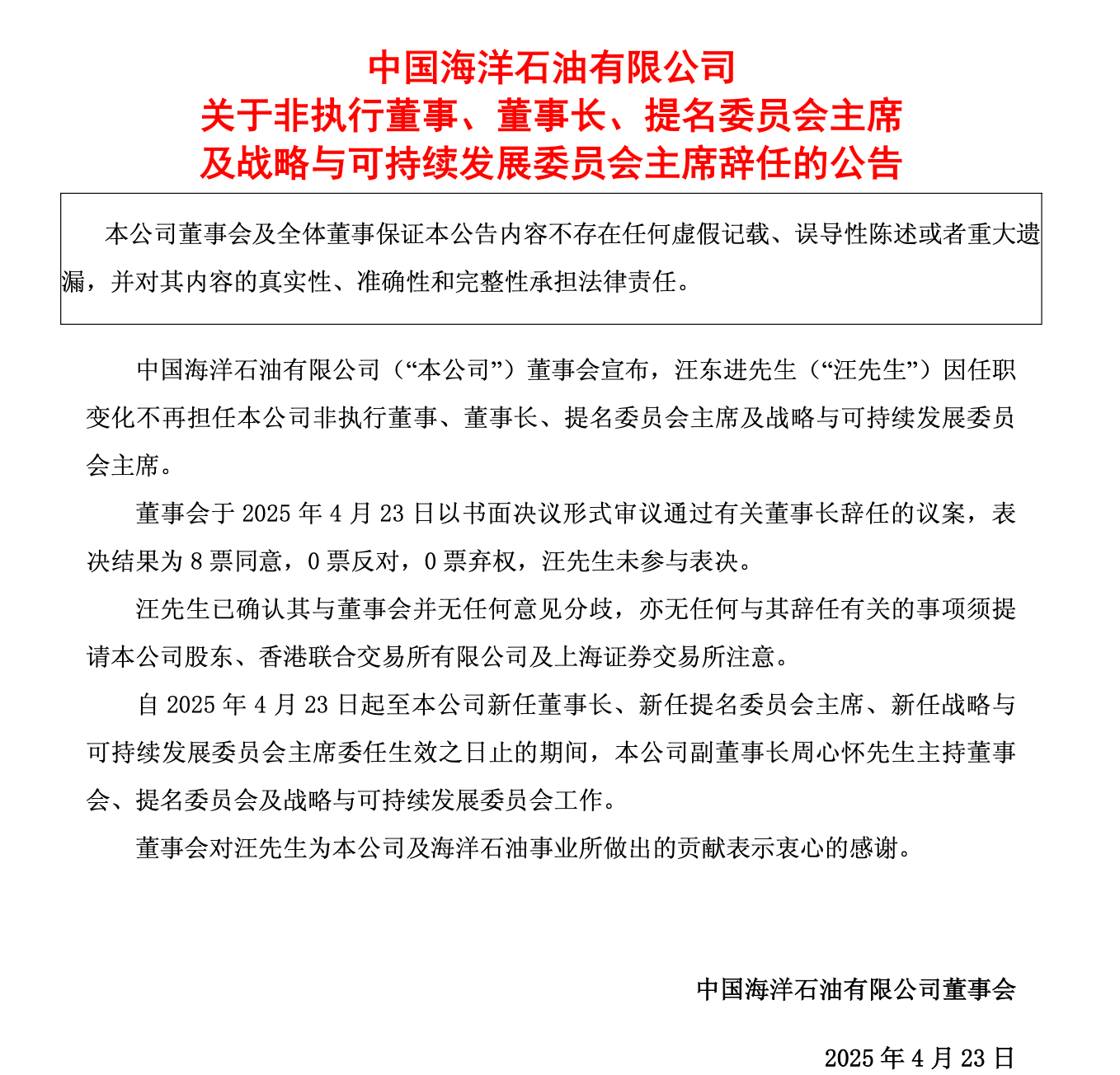 中国海洋石油有限公司
关于非执行董事、董事长、提名委员会主席
及战略与可持续发展委员会主席辞任的公告

本公司董事会及全体董事保证本公告内容不存在任何虚假记载、误导性陈述或者重大遗漏，并对其内容的真实性、准确性和完整性承担法律责任。

中国海洋石油有限公司（“本公司”）董事会宣布，汪东进先生（“汪先生”）因任职变化不再担任本公司非执行董事、董事长、提名委员会主席及战略与可持续发展委员会主席。

董事会于 2025 年 4 月 23 日以书面决议形式审议通过有关董事长辞任的议案，表决结果为 8 票同意，0 票反对，0 票弃权，汪先生未参与表决。

汪先生已确认其与董事会并无任何意见分歧，亦无任何与其辞任有关的事项须提请本公司股东、香港联合交易所有限公司及上海证券交易所注意。

自 2025 年 4 月 23 日起至本公司新任董事长、新任提名委员会主席、新任战略与可持续发展委员会主席委任生效之日止的期间，本公司副董事长周心怀先生主持董事会、提名委员会及战略与可持续发展委员会工作。

董事会对汪先生为本公司及海洋石油事业所做出的贡献表示衷心的感谢。

中国海洋石油有限公司董事会

2025 年 4 月 23 日